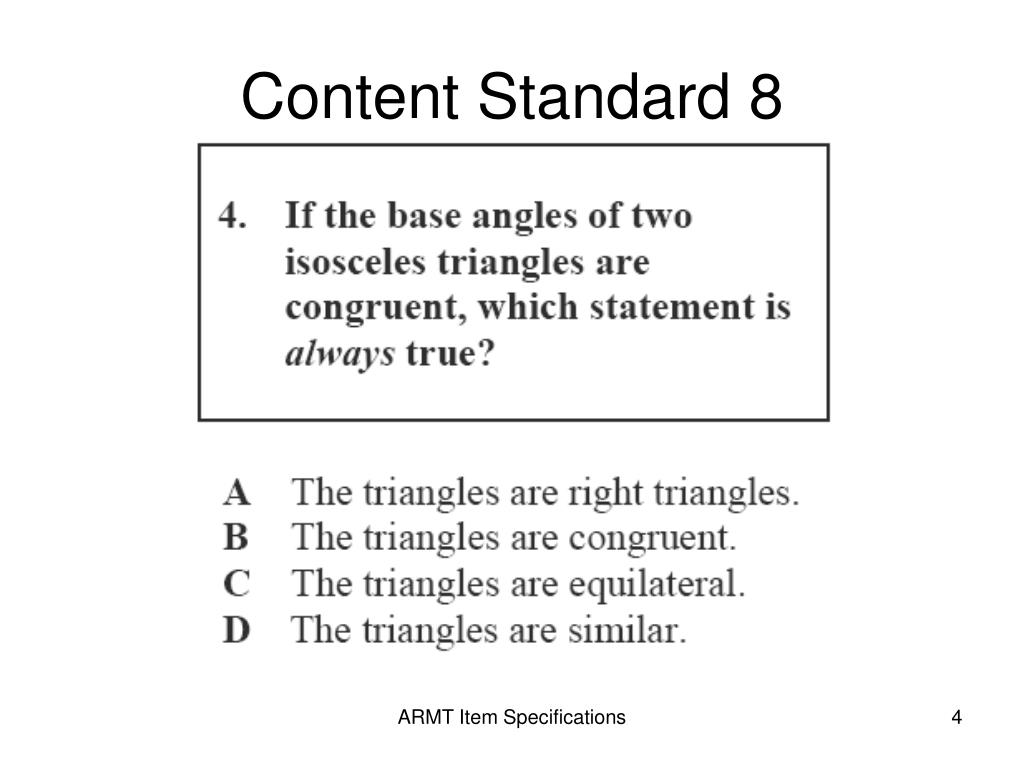 Content Standard 8

4. If the base angles of two isosceles triangles are congruent, which statement is always true?

A The triangles are right triangles.
B The triangles are congruent.
C The triangles are equilateral.
D The triangles are similar.

ARMT Item Specifications

4